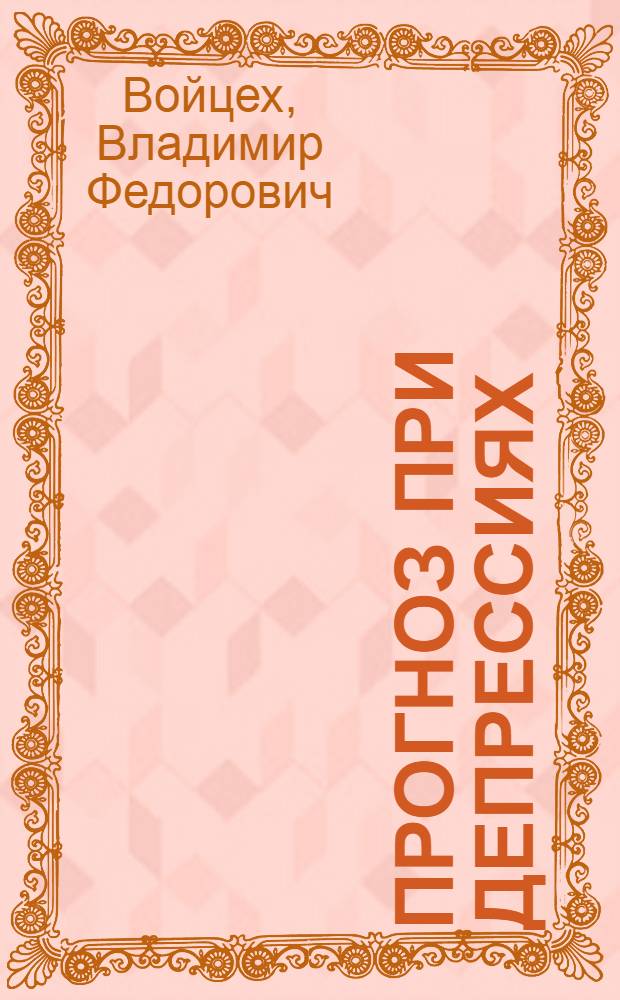 Войцех, Владимир Федорович

ПРОГНОЗ ПРИ ДЕПРЕССИЯХ